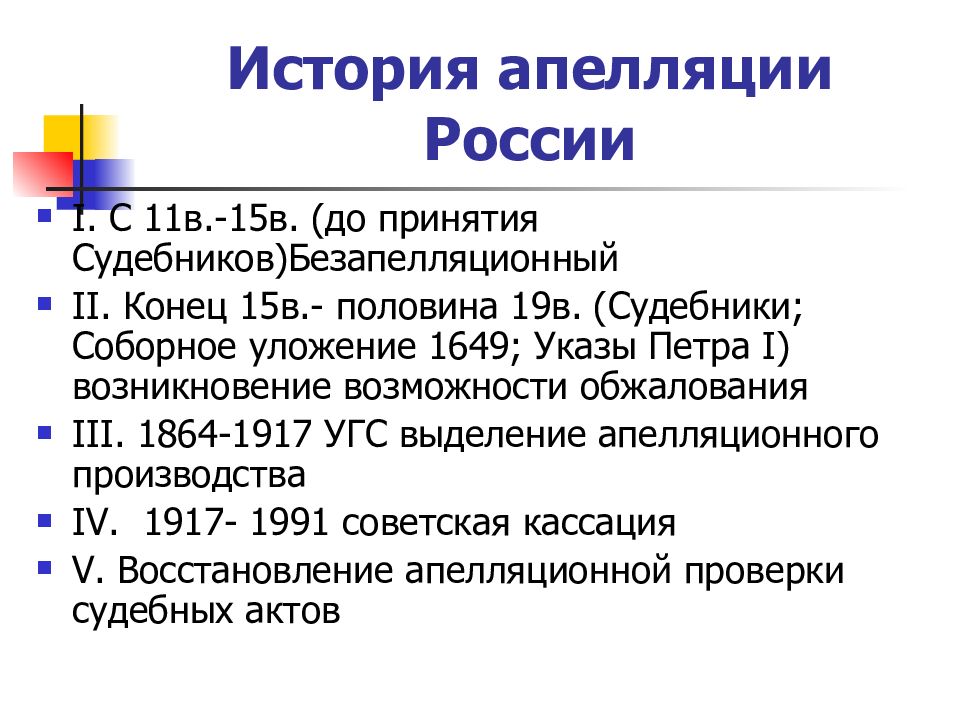 История апелляции России

I. С 11в.-15в. (до принятия Судебников)Безапелляционный

II. Конец 15в.- половина 19в. (Судебники; Соборное уложение 1649; Указы Петра I) возникновение возможности обжалования

III. 1864-1917 УГС выделение апелляционного производства

IV. 1917- 1991 советская кассация

V. Восстановление апелляционной проверки судебных актов